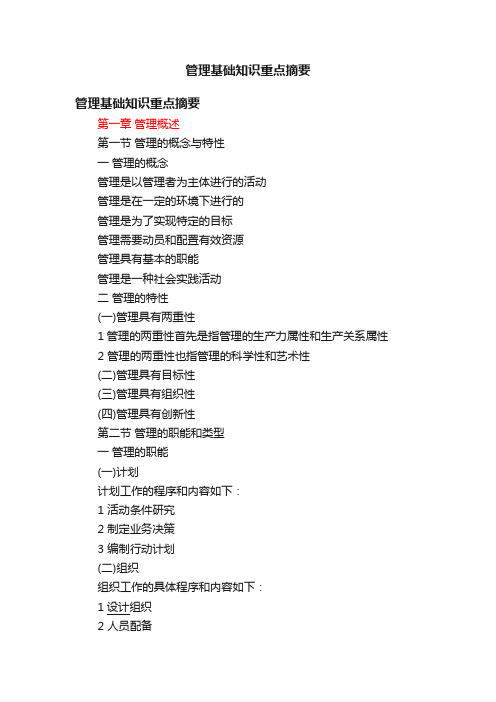 管理基础知识重点摘要

管理基础知识重点摘要

第一章 管理概述

第一节 管理的概念与特性

一 管理的概念

管理是以管理者为主体进行的活动

管理是在一定的环境下进行的

管理是为了实现特定的目标

管理需要动员和配置有效资源

管理具有基本的职能

管理是一种社会实践活动

二 管理的特性

(一)管理具有两重性

1 管理的两重性首先是指管理的生产力属性和生产关系属性

2 管理的两重性也指管理的科学性和艺术性

(二)管理具有目标性

(三)管理具有组织性

(四)管理具有创新性

第二节 管理的职能和类型

一 管理的职能

(一)计划

计划工作的程序和内容如下：

1 活动条件研究

2 制定业务决策

3 编制行动计划

(二)组织

组织工作的具体程序和内容如下：

1 设计组织

2 人员配备